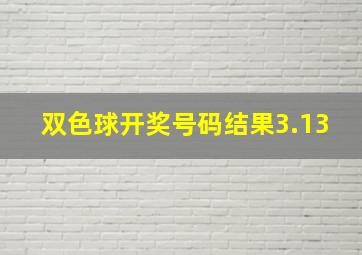 双色球开奖号码结果3.13